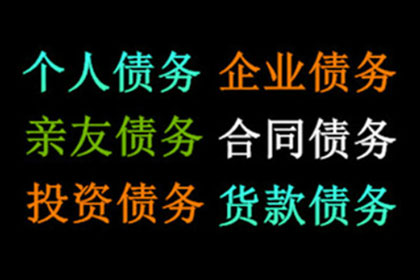 个人债务 企业债务
亲友债务 合同债务
投资债务 货款债务